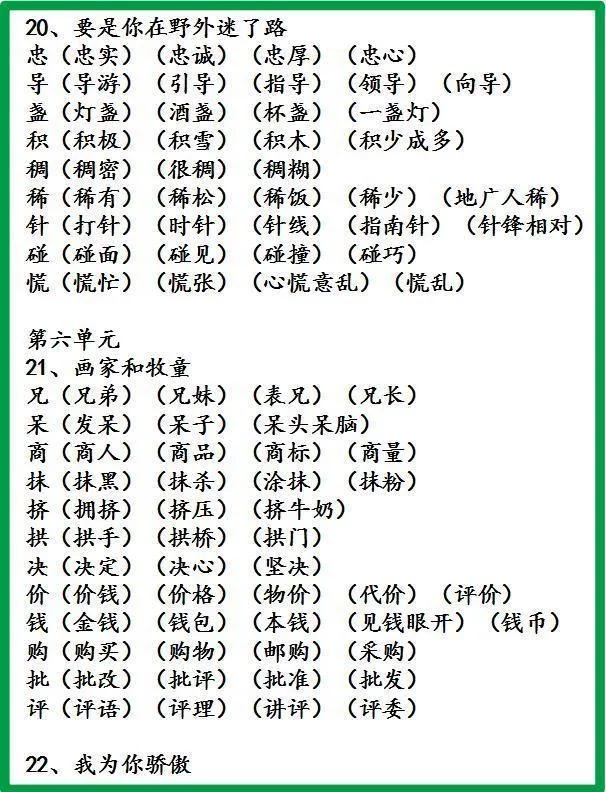 20、要是你在野外迷了路
忠（忠实）（忠诚）（忠厚）（忠心）
导（导游）（引导）（指导）（领导）（向导）
盏（灯盏）（酒盏）（杯盏）（一盏灯）
积（积极）（积雪）（积木）（积少成多）
稠（稠密）（很稠）（稠糊）
稀（稀有）（稀松）（稀饭）（稀少）（地广人稀）
针（打针）（时针）（针线）（指南针）（针锋相对）
碰（碰面）（碰见）（碰撞）（碰巧）
慌（慌忙）（慌张）（心慌意乱）（慌乱）

第六单元
21、画家和牧童
兄（兄弟）（兄妹）（表兄）（兄长）
呆（发呆）（呆子）（呆头呆脑）
商（商人）（商品）（商标）（商量）
抹（抹黑）（抹杀）（涂抹）（抹粉）
挤（拥挤）（挤压）（挤牛奶）
拱（拱手）（拱桥）（拱门）
决（决定）（决心）（坚决）
价（价钱）（价格）（物价）（代价）（评价）
钱（金钱）（钱包）（本钱）（见钱眼开）（钱币）
购（购买）（购物）（邮购）（采购）
批（批改）（批评）（批准）（批发）
评（评语）（评理）（讲评）（评委）

22、我为你骄傲